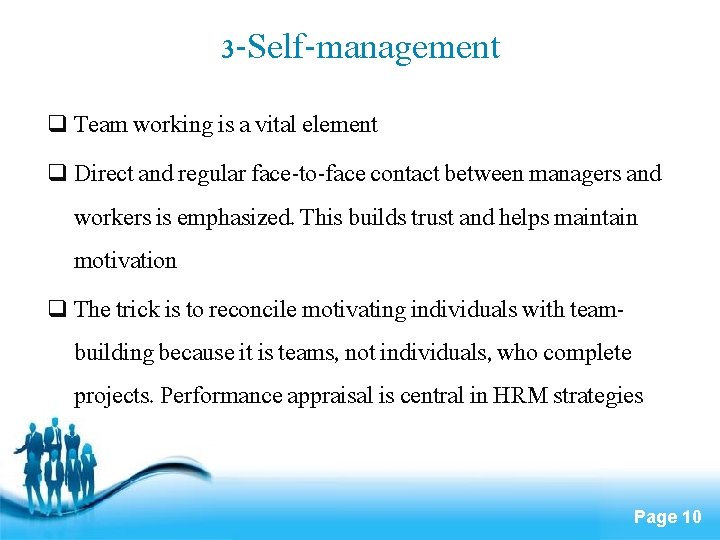 3-Self-management

❑ Team working is a vital element

❑ Direct and regular face-to-face contact between managers and workers is emphasized. This builds trust and helps maintain motivation

❑ The trick is to reconcile motivating individuals with team-building because it is teams, not individuals, who complete projects. Performance appraisal is central in HRM strategies

Page 10